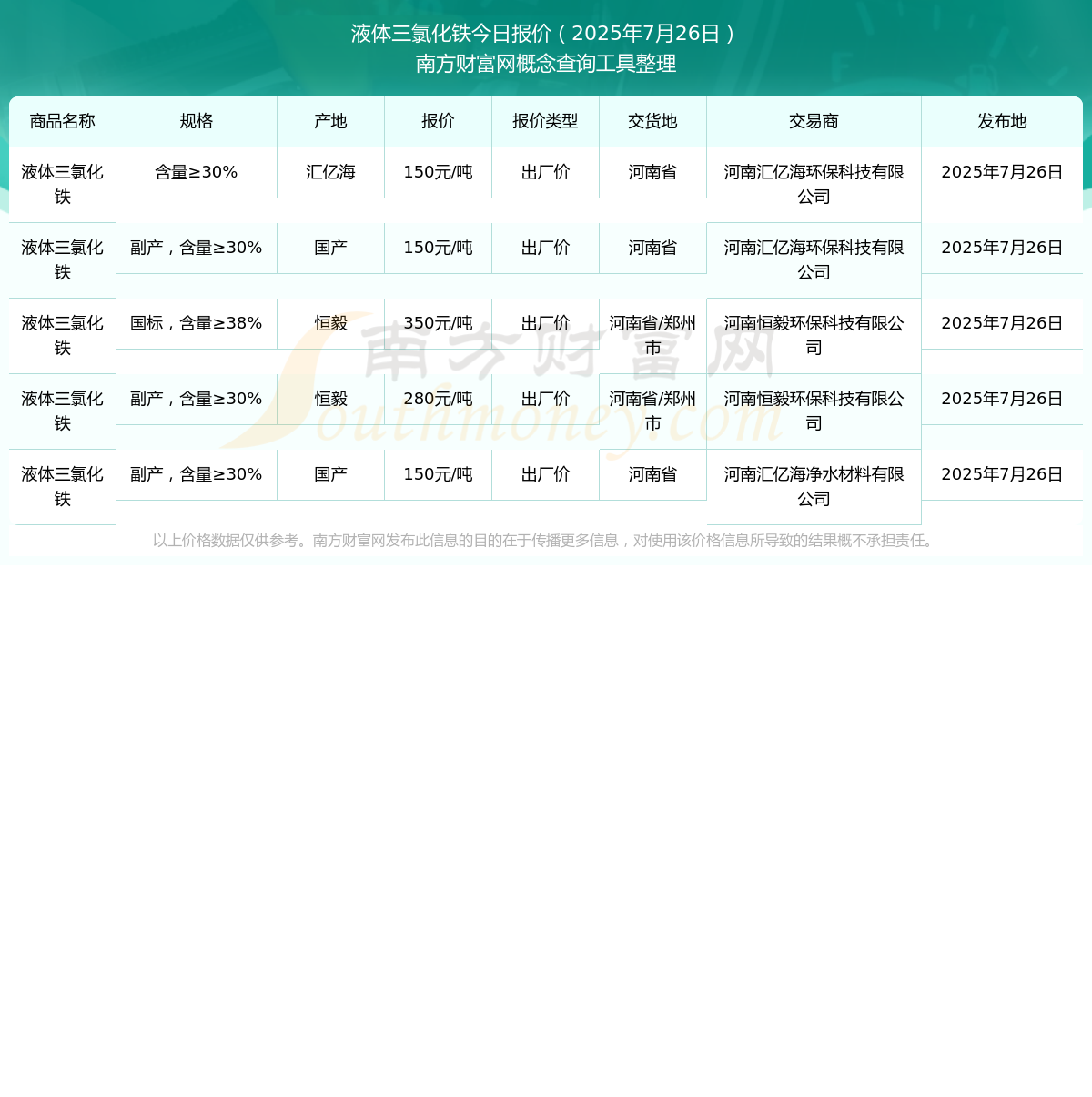 液体三氯化铁今日报价（2025年7月26日）
南方财富网概念查询工具整理

| 商品名称 | 规格 | 产地 | 报价 | 报价类型 | 交货地 | 交易商 | 发布地 |
|---|---|---|---|---|---|---|---|
| 液体三氯化铁 | 含量≥30% | 汇亿海 | 150元/吨 | 出厂价 | 河南省 | 河南汇亿海环保科技有限公司 | 2025年7月26日 |
| 液体三氯化铁 | 副产，含量≥30% | 国产 | 150元/吨 | 出厂价 | 河南省 | 河南汇亿海环保科技有限公司 | 2025年7月26日 |
| 液体三氯化铁 | 国标，含量≥38% | 恒毅 | 350元/吨 | 出厂价 | 河南省/郑州市 | 河南恒毅环保科技有限公司 | 2025年7月26日 |
| 液体三氯化铁 | 副产，含量≥30% | 恒毅 | 280元/吨 | 出厂价 | 河南省/郑州市 | 河南恒毅环保科技有限公司 | 2025年7月26日 |
| 液体三氯化铁 | 副产，含量≥30% | 国产 | 150元/吨 | 出厂价 | 河南省 | 河南汇亿海净水材料有限公司 | 2025年7月26日 |

以上价格数据仅供参考。南方财富网发布此信息的目的在于传播更多信息，对使用该价格信息所导致的结果概不承担责任。

南方财富网
Southmoney.com